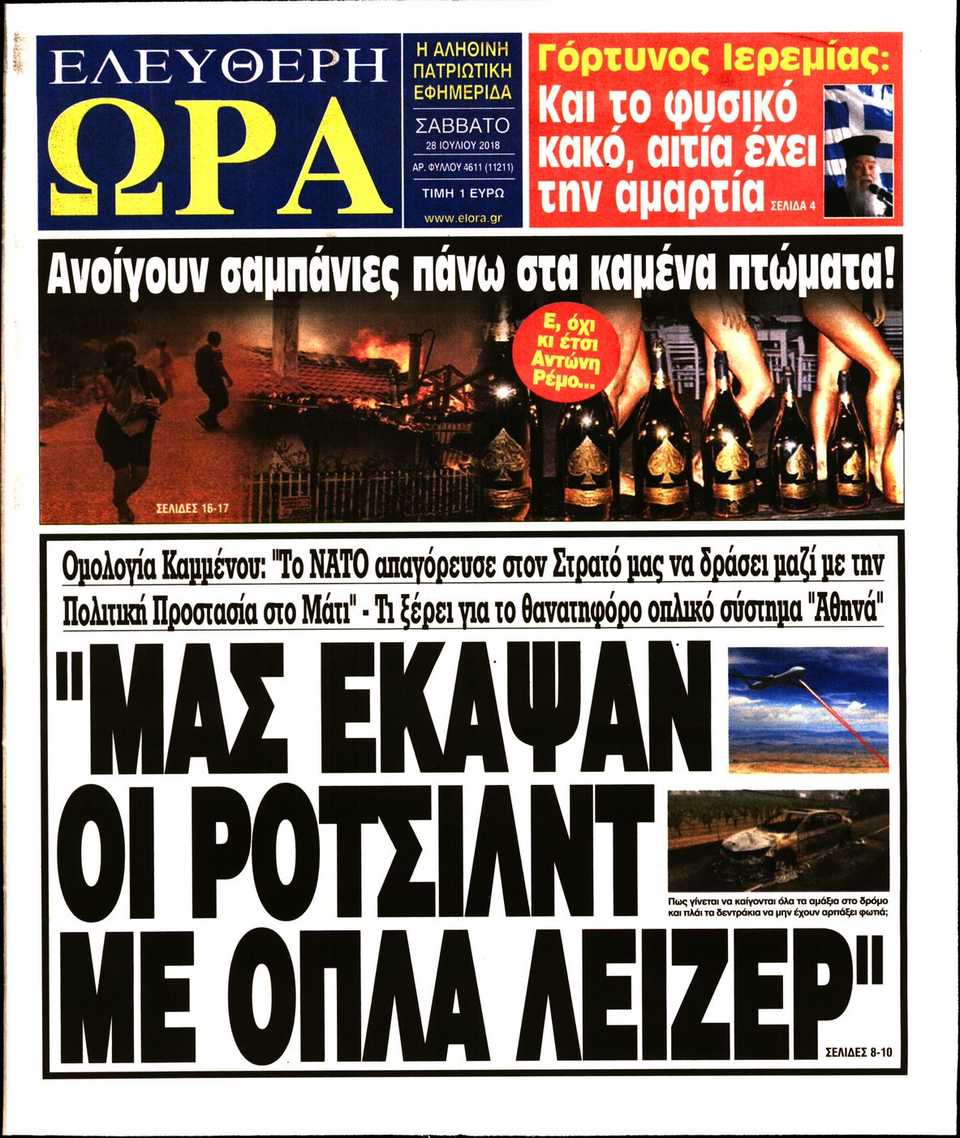 ΕΛΕΥΘΕΡΗ ΩΡΑ

Η ΑΛΗΘΙΝΗ ΠΑΤΡΙΩΤΙΚΗ ΕΦΗΜΕΡΙΔΑ

ΣΑΒΒΑΤΟ 28 ΙΟΥΛΙΟΥ 2018

ΑΡ. ΦΥΛΛΟΥ 4611 (11211)

ΤΙΜΗ 1 ΕΥΡΩ

www.elora.gr

Γόρτυνος Ιερεμίας: Και το φυσικό κακό, αιτία έχει την αμαρτία ΣΕΛΙΔΑ 4

Ανοίγουν σαμπάνιες πάνω στα καμένα πτώματα!

Ε, όχι κι έτσι Αντώνη Ρέμο...

ΣΕΛΙΔΕΣ 16-17

Ομολογία Καμμένου: "Το ΝΑΤΟ απαγόρευσε στον Στρατό μας να δράσει μαζί με την Πολιτική Προστασία στο Μάτι" - Τι ξέρει για το θανατηφόρο οπλικό σύστημα "Αθηνά"

"ΜΑΣ ΕΚΑΨΑΝ ΟΙ ΡΟΤΣΙΛΝΤ ΜΕ ΟΠΛΑ ΛΕΙΖΕΡ"

Πως γίνεται να καίγονται όλα τα αμάξια στο δρόμο και πλάι τα δεντράκια να μην έχουν αρπάξει φωτιά;

ΣΕΛΙΔΕΣ 8-10